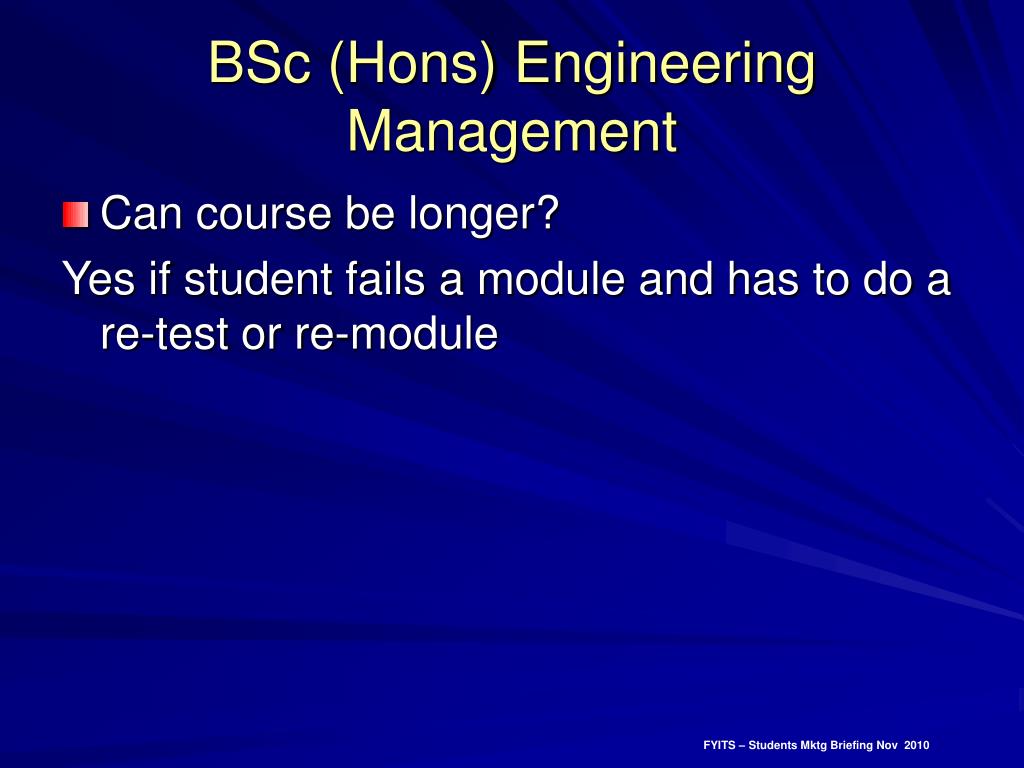 BSc (Hons) Engineering Management

Can course be longer?

Yes if student fails a module and has to do a re-test or re-module

FYITS – Students Mktg Briefing Nov 2010